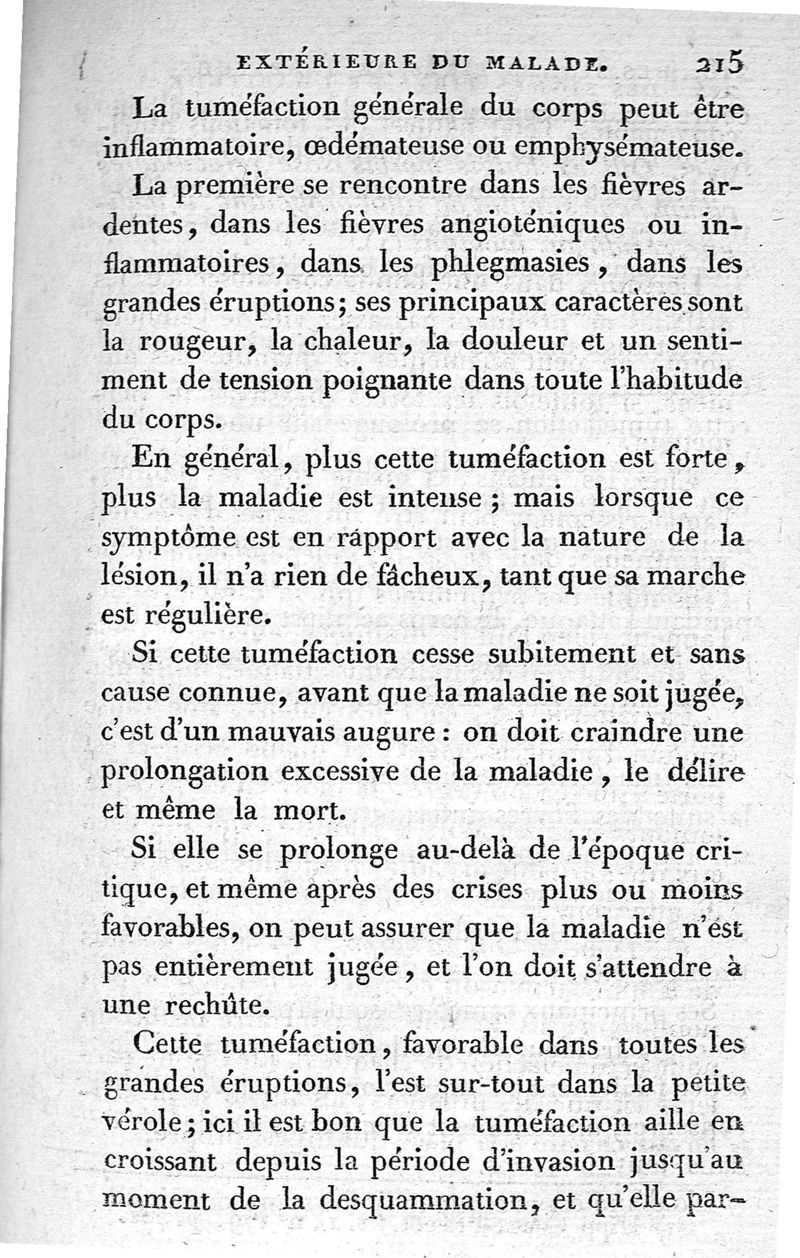 EXTÉRIEURE DU MALADE. 215

La tuméfaction générale du corps peut être inflammatoire, œdémateuse ou emphysémateuse.

La première se rencontre dans les fièvres ardentes, dans les fièvres angioténiques ou inflammatoires, dans les phlegmasies, dans les grandes éruptions; ses principaux caractères sont la rougeur, la chaleur, la douleur et un sentiment de tension poignante dans toute l'habitude du corps.

En général, plus cette tuméfaction est forte, plus la maladie est intense; mais lorsque ce symptôme est en rapport avec la nature de la lésion, il n'a rien de fâcheux, tant que sa marche est régulière.

Si cette tuméfaction cesse subitement et sans cause connue, avant que la maladie ne soit jugée, c'est d'un mauvais augure: on doit craindre une prolongation excessive de la maladie, le délire et même la mort.

Si elle se prolonge au-delà de l'époque critique, et même après des crises plus ou moins favorables, on peut assurer que la maladie n'est pas entièrement jugée, et l'on doit s'attendre à une rechûte.

Cette tuméfaction, favorable dans toutes les grandes éruptions, l'est sur-tout dans la petite vérole; ici il est bon que la tuméfaction aille en croissant depuis la période d'invasion jusqu'au moment de la desquammation, et qu'elle par-